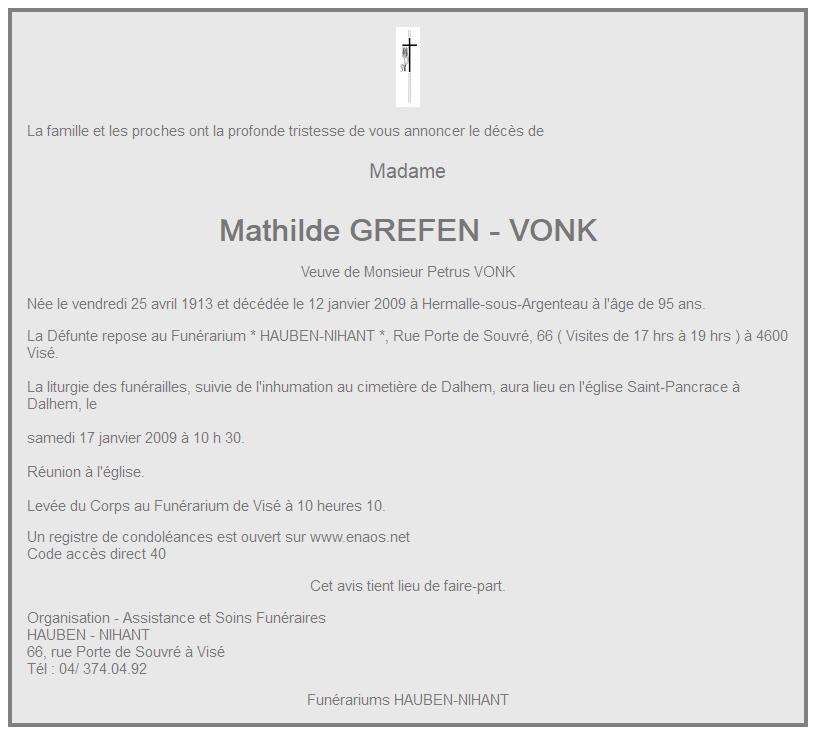 La famille et les proches ont la profonde tristesse de vous annoncer le décès de

Madame

Mathilde GREFEN - VONK

Veuve de Monsieur Petrus VONK

Née le vendredi 25 avril 1913 et décédée le 12 janvier 2009 à Hermalle-sous-Argenteau à l'âge de 95 ans.

La Défunte repose au Funérarium * HAUBEN-NIHANT *, Rue Porte de Souvré, 66 ( Visites de 17 hrs à 19 hrs ) à 4600 Visé.

La liturgie des funérailles, suivie de l'inhumation au cimetière de Dalhem, aura lieu en l'église Saint-Pancrace à Dalhem, le

samedi 17 janvier 2009 à 10 h 30.

Réunion à l'église.

Levée du Corps au Funérarium de Visé à 10 heures 10.

Un registre de condoléances est ouvert sur www.enaos.net
Code accès direct 40

Cet avis tient lieu de faire-part.

Organisation - Assistance et Soins Funéraires
HAUBEN - NIHANT
66, rue Porte de Souvré à Visé
Tél : 04/ 374.04.92

Funérariums HAUBEN-NIHANT